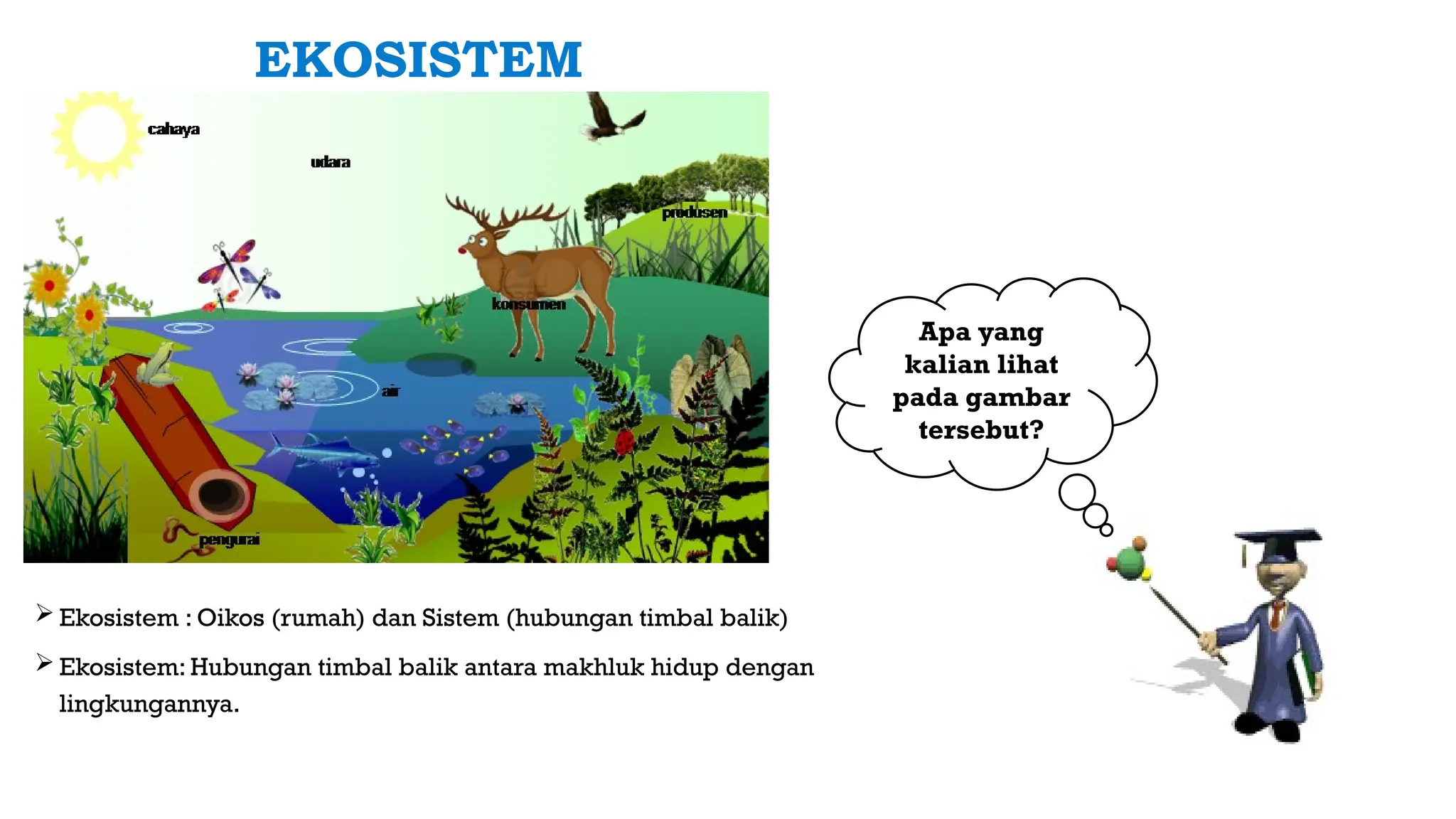 EKOSISTEM

cahaya

udara

produsen

konsumen

air

pengurai

Apa yang kalian lihat pada gambar tersebut?

➢ Ekosistem : Oikos (rumah) dan Sistem (hubungan timbal balik)

➢ Ekosistem: Hubungan timbal balik antara makhluk hidup dengan lingkungannya.